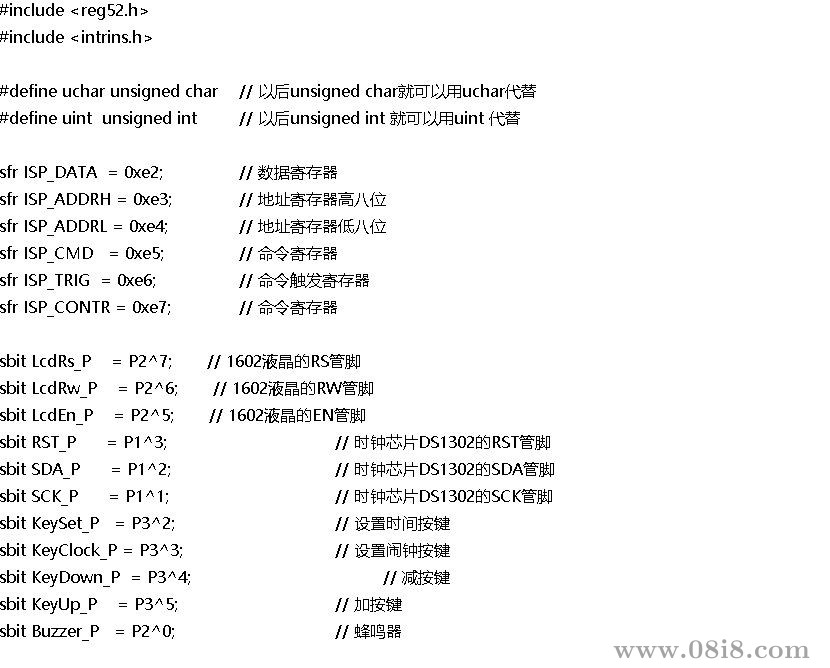 #include <reg52.h>
#include <intrins.h>

#define uchar unsigned char // 以后unsigned char就可以用uchar代替
#define uint unsigned int // 以后unsigned int 就可以用uint 代替

sfr ISP_DATA = 0xe2; // 数据寄存器
sfr ISP_ADDRH = 0xe3; // 地址寄存器高八位
sfr ISP_ADDRL = 0xe4; // 地址寄存器低八位
sfr ISP_CMD = 0xe5; // 命令寄存器
sfr ISP_TRIG = 0xe6; // 命令触发寄存器
sfr ISP_CONTR = 0xe7; // 命令寄存器

sbit LcdRs_P = P2^7; // 1602液晶的RS管脚
sbit LcdRw_P = P2^6; // 1602液晶的RW管脚
sbit LcdEn_P = P2^5; // 1602液晶的EN管脚
sbit RST_P = P1^3; // 时钟芯片DS1302的RST管脚
sbit SDA_P = P1^2; // 时钟芯片DS1302的SDA管脚
sbit SCK_P = P1^1; // 时钟芯片DS1302的SCK管脚
sbit KeySet_P = P3^2; // 设置时间按键
sbit KeyClock_P = P3^3; // 设置闹钟按键
sbit KeyDown_P = P3^4; // 减按键
sbit KeyUp_P = P3^5; // 加按键
sbit Buzzer_P = P2^0; // 蜂鸣器

www.08i8.com